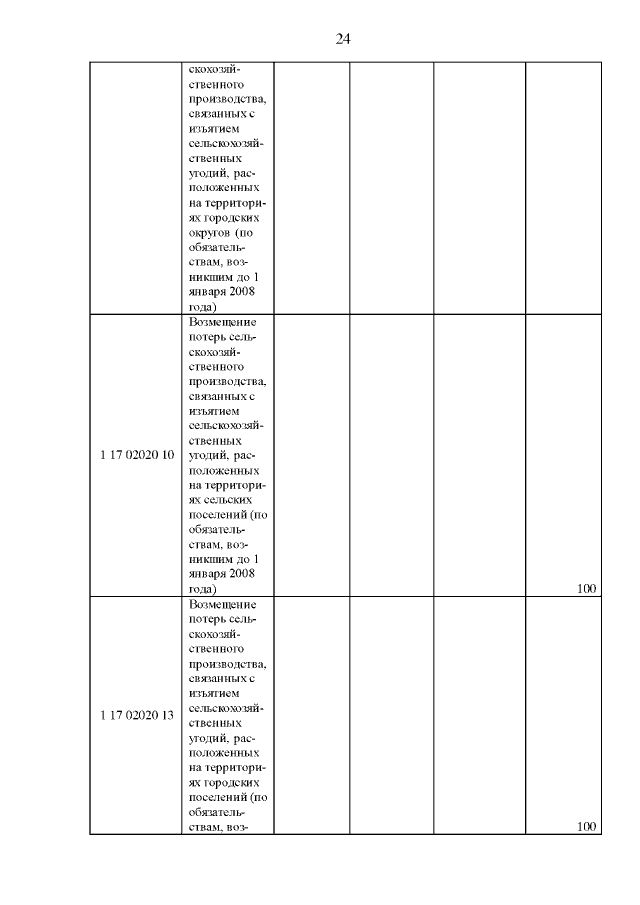 24

| | | | | | |
|---|---|---|---|---|---|
| | скохозяйственного производства, связанных с изъятием сельскохозяйственных угодий, расположенных на территориях городских округов (по обязательствам, возникшим до 1 января 2008 года) | | | | |
| 1 17 02020 10 | Возмещение потерь сельскохозяйственного производства, связанных с изъятием сельскохозяйственных угодий, расположенных на территориях сельских поселений (по обязательствам, возникшим до 1 января 2008 года) | | | | 100 |
| 1 17 02020 13 | Возмещение потерь сельскохозяйственного производства, связанных с изъятием сельскохозяйственных угодий, расположенных на территориях городских поселений (по обязательствам, воз- | | | | 100 |